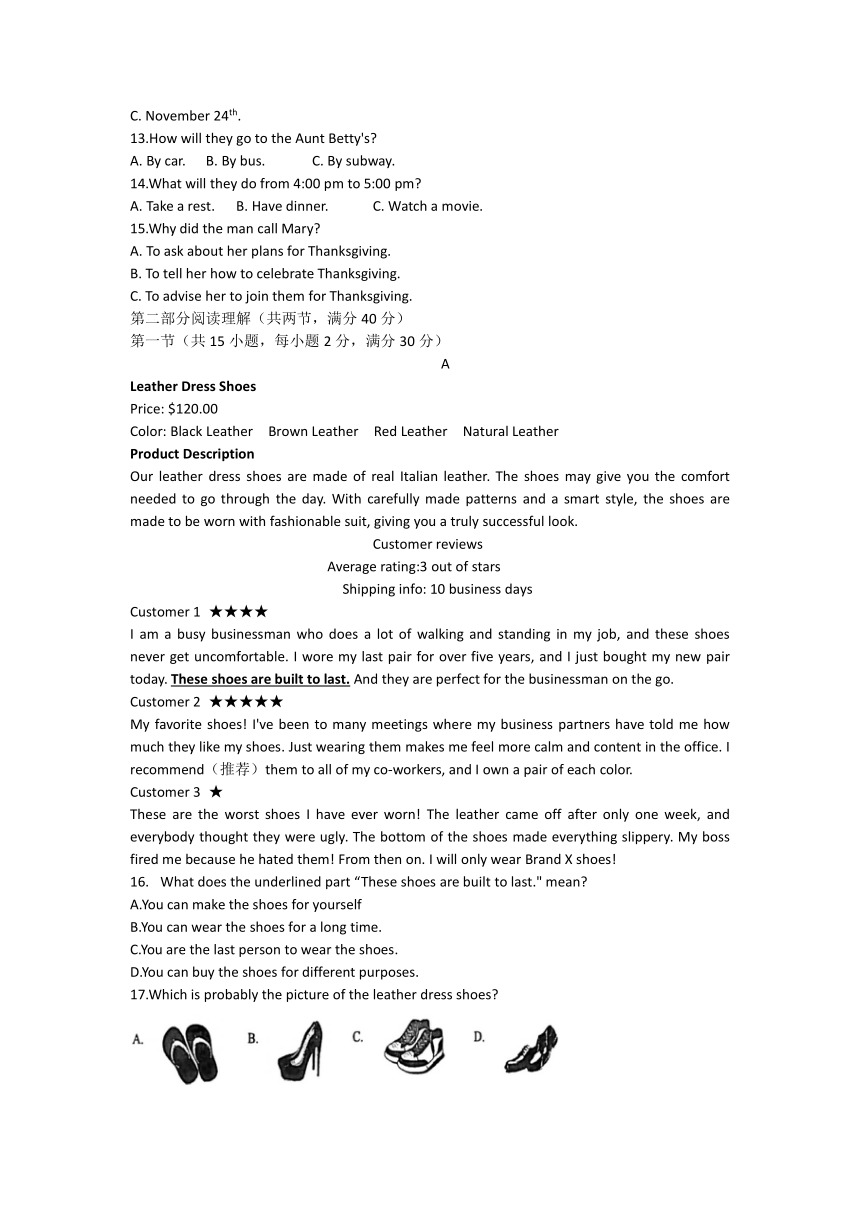 C. November 24$^{th}$.
13.How will they go to the Aunt Betty's?
A. By car.  B. By bus.  C. By subway.
14.What will they do from 4:00 pm to 5:00 pm?
A. Take a rest.  B. Have dinner.  C. Watch a movie.
15.Why did the man call Mary?
A. To ask about her plans for Thanksgiving.
B. To tell her how to celebrate Thanksgiving.
C. To advise her to join them for Thanksgiving.
第二部分阅读理解（共两节，满分 40 分）
第一节（共 15 小题，每小题 2 分，满分 30 分）
A
Leather Dress Shoes
Price: $120.00
Color: Black Leather  Brown Leather  Red Leather  Natural Leather
Product Description
Our leather dress shoes are made of real Italian leather. The shoes may give you the comfort needed to go through the day. With carefully made patterns and a smart style, the shoes are made to be worn with fashionable suit, giving you a truly successful look.
Customer reviews
Average rating:3 out of stars
Shipping info: 10 business days
Customer 1 ★★★★
I am a busy businessman who does a lot of walking and standing in my job, and these shoes never get uncomfortable. I wore my last pair for over five years, and I just bought my new pair today. These shoes are built to last. And they are perfect for the businessman on the go.
Customer 2 ★★★★★
My favorite shoes! I've been to many meetings where my business partners have told me how much they like my shoes. Just wearing them makes me feel more calm and content in the office. I recommend（推荐）them to all of my co-workers, and I own a pair of each color.
Customer 3 ★
These are the worst shoes I have ever worn! The leather came off after only one week, and everybody thought they were ugly. The bottom of the shoes made everything slippery. My boss fired me because he hated them! From then on. I will only wear Brand X shoes!
16. What does the underlined part “These shoes are built to last." mean?
A.You can make the shoes for yourself
B.You can wear the shoes for a long time.
C.You are the last person to wear the shoes.
D.You can buy the shoes for different purposes.
17.Which is probably the picture of the leather dress shoes?
A.  B.  C.  D.